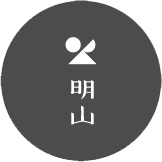 明山